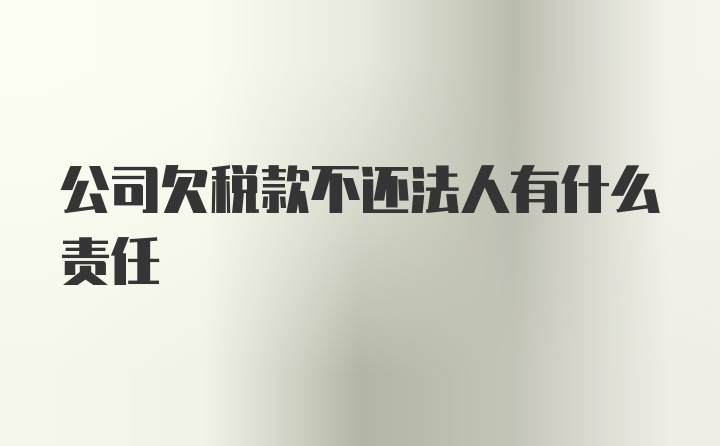 公司欠税款不还法人有什么责任